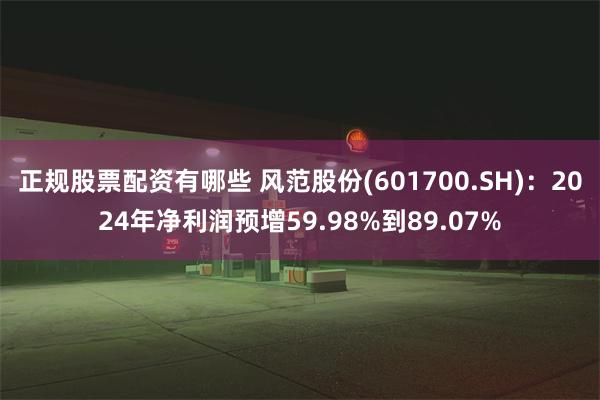 正规股票配资有哪些 风范股份(601700.SH)：2024年净利润预增59.98%到89.07%